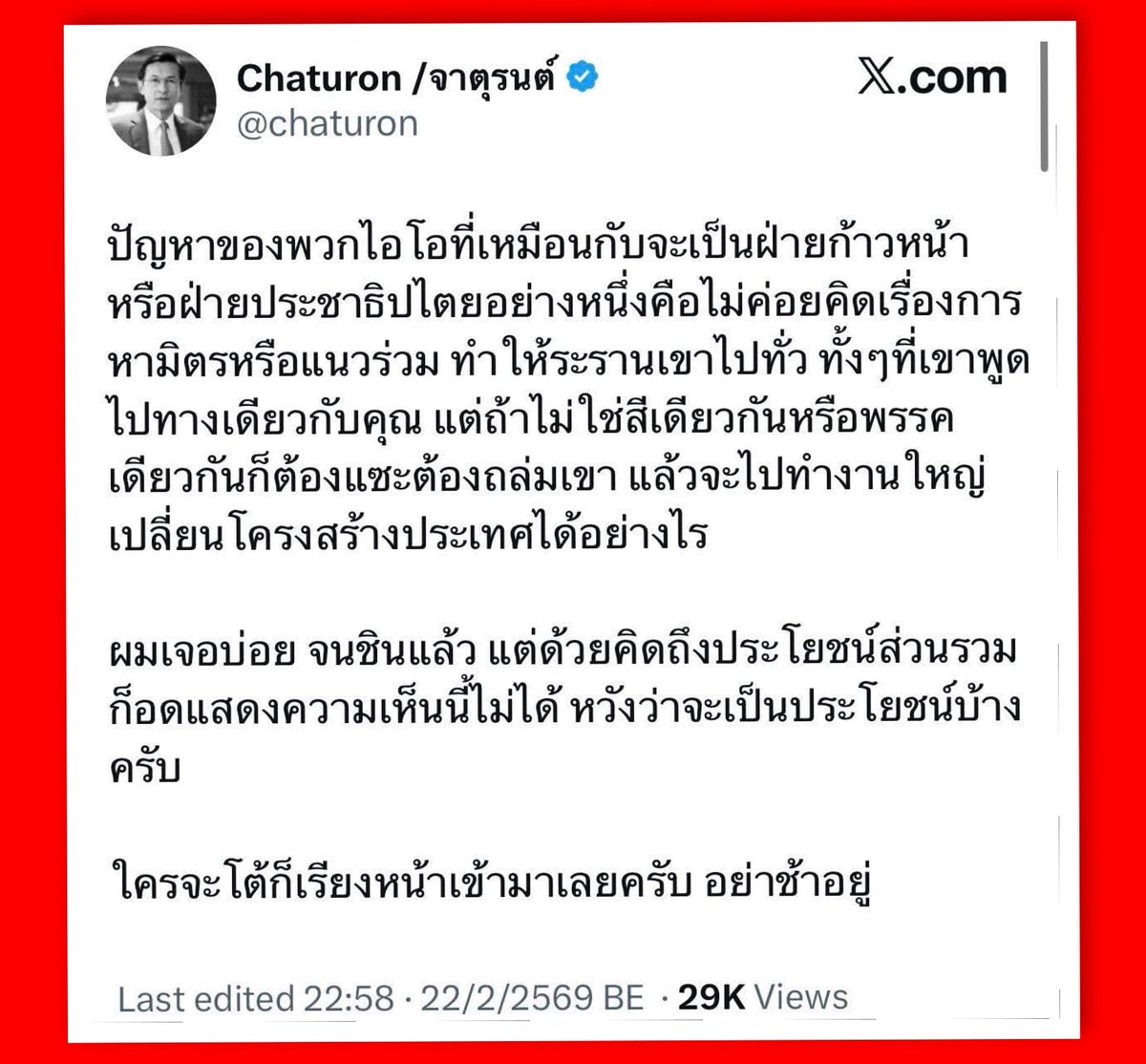 Chaturon /จาตุรนต์
@chaturon

𝕏.com

ปัญหาของพวกไอโอที่เหมือนกับจะเป็นฝ่ายก้าวหน้าหรือฝ่ายประชาธิปไตยอย่างหนึ่งคือไม่ค่อยคิดเรื่องการหามิตรหรือแนวร่วม ทำให้ระรานเขาไปทั่ว ทั้งๆที่เขาพูดไปทางเดียวกับคุณ แต่ถ้าไม่ใช่สีเดียวกันหรือพรรคเดียวกันก็ต้องแซะต้องถล่มเขา แล้วจะไปทำงานใหญ่เปลี่ยนโครงสร้างประเทศได้อย่างไร

ผมเจอบ่อย จนชินแล้ว แต่ด้วยคิดถึงประโยชน์ส่วนรวมก็อดแสดงความเห็นนี้ไม่ได้ หวังว่าจะเป็นประโยชน์บ้างครับ

ใครจะโต้ก็เรียงหน้าเข้ามาเลยครับ อย่าช้าอยู่

Last edited 22:58 · 22/2/2569 BE · 29K Views